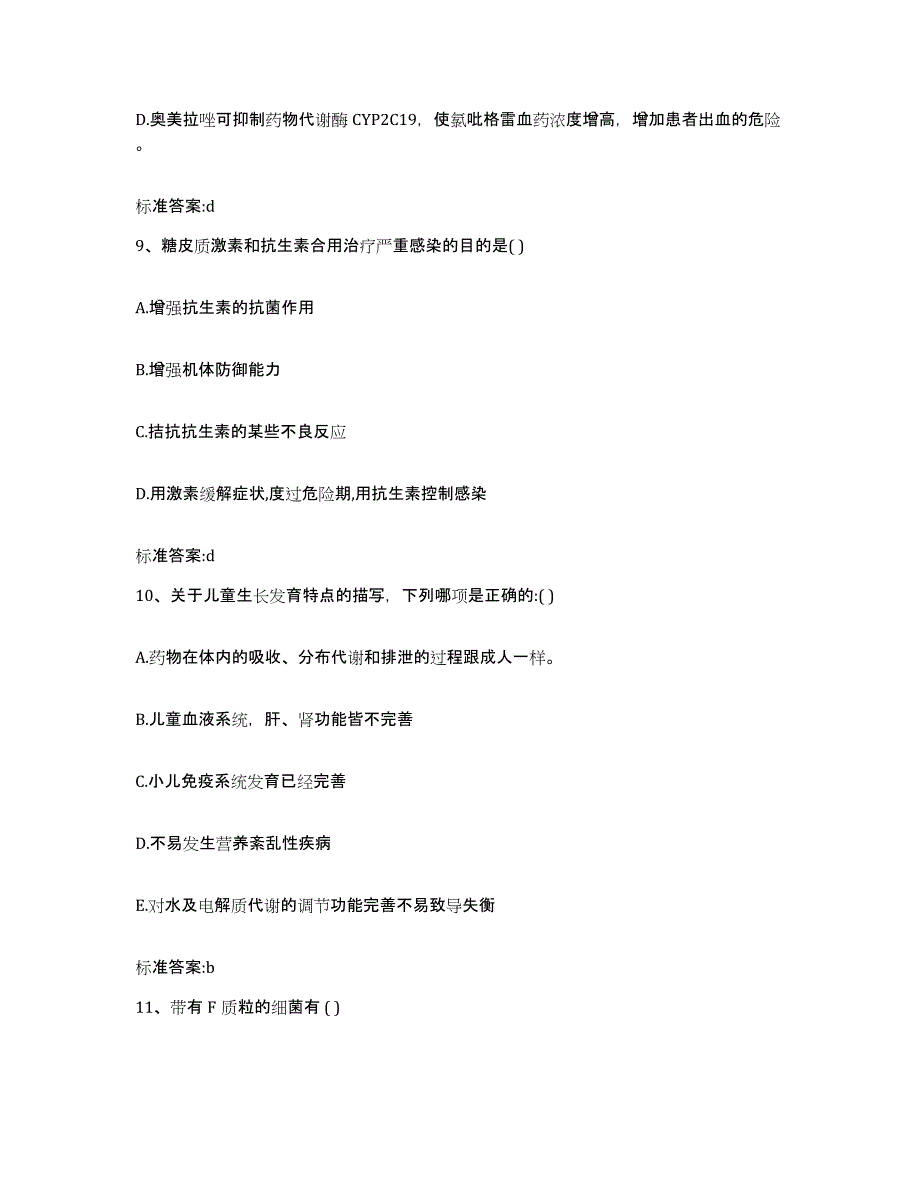 D.奥美拉唑可抑制药物代谢酶 CYP2C19，使氯吡格雷血药浓度增高，增加患者出血的危险。

标准答案:d

9、糖皮质激素和抗生素合用治疗严重感染的目的是( )

A.增强抗生素的抗菌作用

B.增强机体防御能力

C.拮抗抗生素的某些不良反应

D.用激素缓解症状,度过危险期,用抗生素控制感染

标准答案:d

10、关于儿童生长发育特点的描写，下列哪项是正确的:( )

A.药物在体内的吸收、分布代谢和排泄的过程跟成人一样。

B.儿童血液系统，肝、肾功能皆不完善

C.小儿免疫系统发育已经完善

D.不易发生营养紊乱性疾病

E.对水及电解质代谢的调节功能完善不易致导失衡

标准答案:b

11、带有 F 质粒的细菌有 ( )